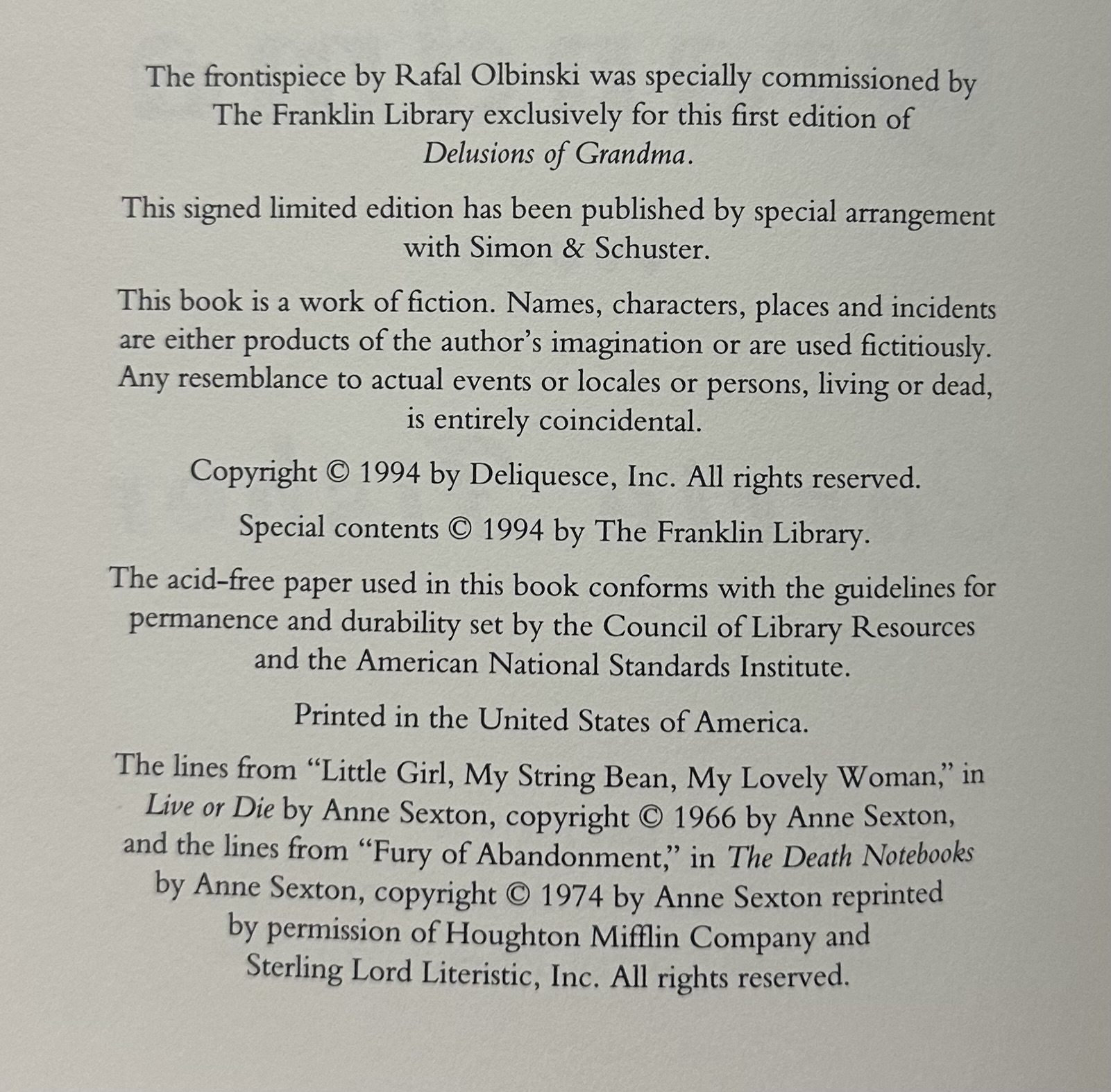 The frontispiece by Rafal Olbinski was specially commissioned by The Franklin Library exclusively for this first edition of Delusions of Grandma.

This signed limited edition has been published by special arrangement with Simon & Schuster.

This book is a work of fiction. Names, characters, places and incidents are either products of the author's imagination or are used fictitiously. Any resemblance to actual events or locales or persons, living or dead, is entirely coincidental.

Copyright © 1994 by Deliquesce, Inc. All rights reserved.

Special contents © 1994 by The Franklin Library.

The acid-free paper used in this book conforms with the guidelines for permanence and durability set by the Council of Library Resources and the American National Standards Institute.

Printed in the United States of America.

The lines from "Little Girl, My String Bean, My Lovely Woman," in Live or Die by Anne Sexton, copyright © 1966 by Anne Sexton, and the lines from "Fury of Abandonment," in The Death Notebooks by Anne Sexton, copyright © 1974 by Anne Sexton reprinted by permission of Houghton Mifflin Company and Sterling Lord Literistic, Inc. All rights reserved.